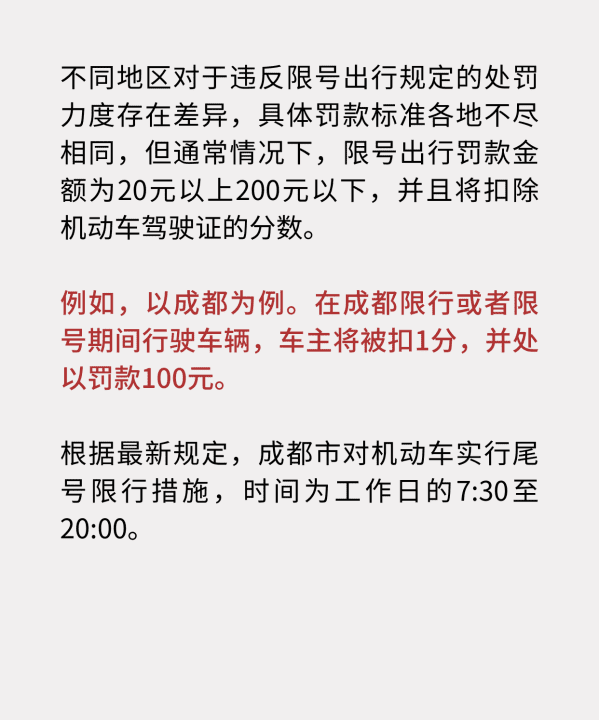 不同地区对于违反限号出行规定的处罚力度存在差异，具体罚款标准各地不尽相同，但通常情况下，限号出行罚款金额为20元以上200元以下，并且将扣除机动车驾驶证的分数。

例如，以成都为例。在成都限行或者限号期间行驶车辆，车主将被扣1分，并处以罚款100元。

根据最新规定，成都市对机动车实行尾号限行措施，时间为工作日的7:30至20:00。